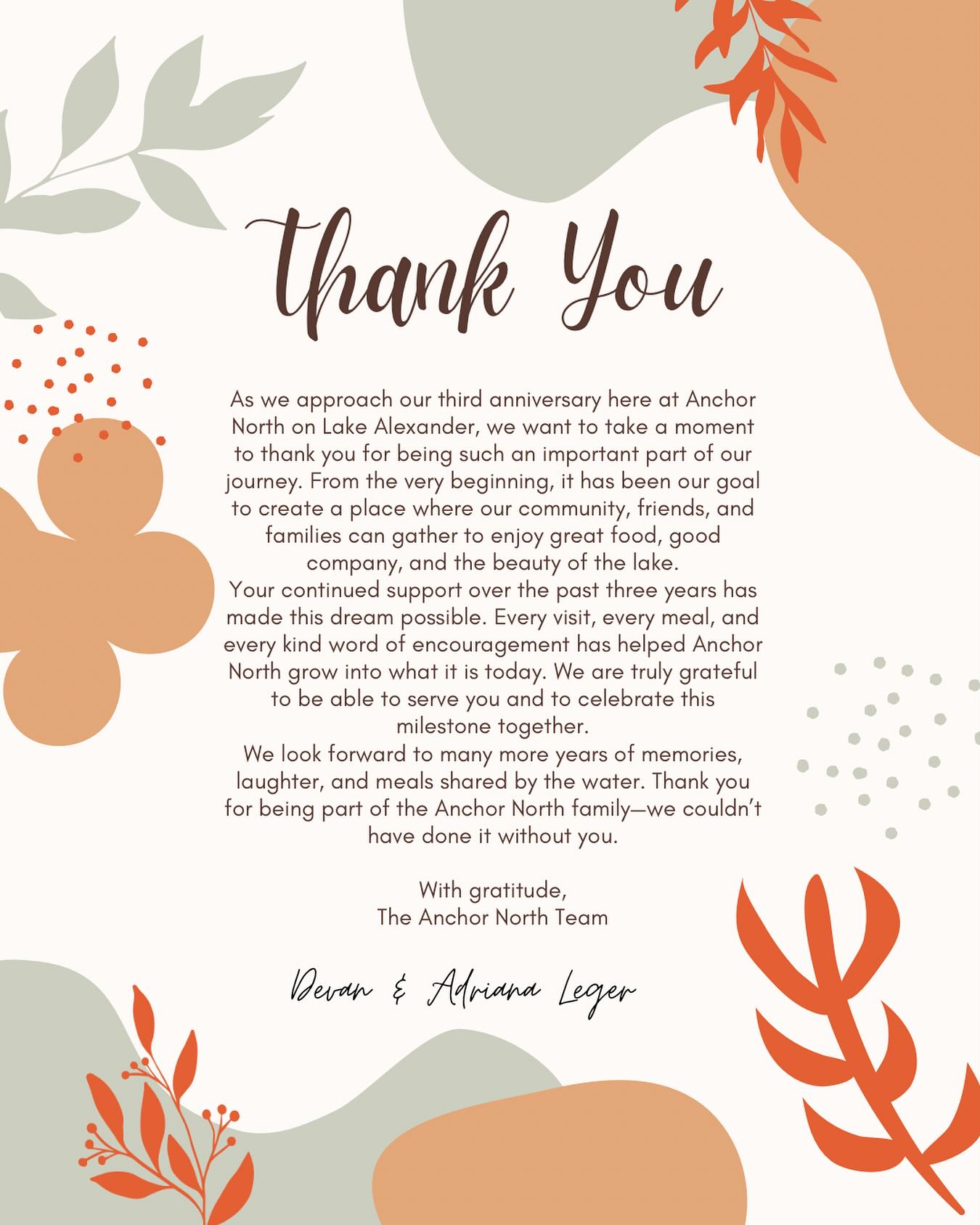 Thank You

As we approach our third anniversary here at Anchor North on Lake Alexander, we want to take a moment to thank you for being such an important part of our journey. From the very beginning, it has been our goal to create a place where our community, friends, and families can gather to enjoy great food, good company, and the beauty of the lake.

Your continued support over the past three years has made this dream possible. Every visit, every meal, and every kind word of encouragement has helped Anchor North grow into what it is today. We are truly grateful to be able to serve you and to celebrate this milestone together.

We look forward to many more years of memories, laughter, and meals shared by the water. Thank you for being part of the Anchor North family—we couldn't have done it without you.

With gratitude,
The Anchor North Team

Devan & Adriana Leger